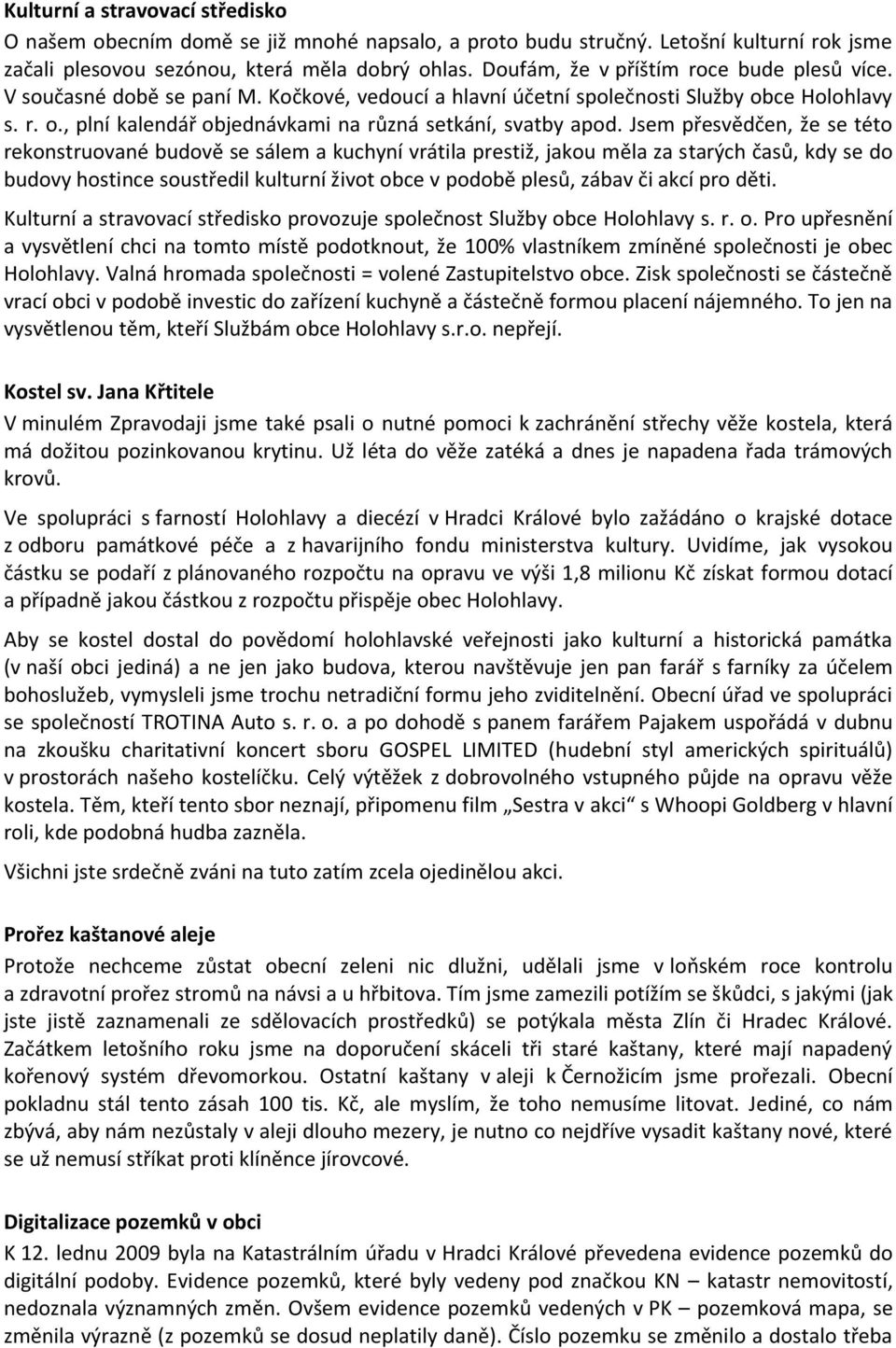 Kulturní a stravovací středisko

O našem obecním domě se již mnohé napsalo, a proto budu stručný. Letošní kulturní rok jsme začali plesovou sezónou, která měla dobrý ohlas. Doufám, že v příštím roce bude plesů více. V současné době se paní M. Kočkové, vedoucí a hlavní účetní společnosti Služby obce Holohlavy s. r. o., plní kalendář objednávkami na různá setkání, svatby apod. Jsem přesvědčen, že se této rekonstruované budově se sálem a kuchyní vrátila prestiž, jakou měla za starých časů, kdy se do budovy hostince soustředil kulturní život obce v podobě plesů, zábav či akcí pro děti.

Kulturní a stravovací středisko provozuje společnost Služby obce Holohlavy s. r. o. Pro upřesnění a vysvětlení chci na tomto místě podotknout, že 100% vlastníkem zmíněné společnosti je obec Holohlavy. Valná hromada společnosti = volené Zastupitelstvo obce. Zisk společnosti se částečně vrací obci v podobě investic do zařízení kuchyně a částečně formou placení nájemného. To jen na vysvětlenou těm, kteří Službám obce Holohlavy s.r.o. nepřejí.

Kostel sv. Jana Křtitele

V minulém Zpravodaji jsme také psali o nutné pomoci k zachránění střechy věže kostela, která má dožitou pozinkovanou krytinu. Už léta do věže zatéká a dnes je napadena řada trámových krovů.

Ve spolupráci s farností Holohlavy a diecézí v Hradci Králové bylo zažádáno o krajské dotace z odboru památkové péče a z havarijního fondu ministerstva kultury. Uvidíme, jak vysokou částku se podaří z plánovaného rozpočtu na opravu ve výši 1,8 milionu Kč získat formou dotací a případně jakou částkou z rozpočtu přispěje obec Holohlavy.

Aby se kostel dostal do povědomí holohlavské veřejnosti jako kulturní a historická památka (v naší obci jediná) a ne jen jako budova, kterou navštěvuje jen pan farář s farníky za účelem bohoslužeb, vymysleli jsme trochu netradiční formu jeho zviditelnění. Obecní úřad ve spolupráci se společností TROTINA Auto s. r. o. a po dohodě s panem farářem Pajakem uspořádá v dubnu na zkoušku charitativní koncert sboru GOSPEL LIMITED (hudební styl amerických spirituálů) v prostorách našeho kostelíčku. Celý výtěžek z dobrovolného vstupného půjde na opravu věže kostela. Těm, kteří tento sbor neznají, připomenu film „Sestra v akci“ s Whoopi Goldberg v hlavní roli, kde podobná hudba zazněla.

Všichni jste srdečně zváni na tuto zatím zcela ojedinělou akci.

Prořez kaštanové aleje

Protože nechceme zůstat obecní zeleni nic dlužni, udělali jsme v loňském roce kontrolu a zdravotní prořez stromů na návsi a u hřbitova. Tím jsme zamezili potížím se škůdci, s jakými (jak jste jistě zaznamenali ze sdělovacích prostředků) se potýkala města Zlín či Hradec Králové. Začátkem letošního roku jsme na doporučení skáceli tři staré kaštany, které mají napadený kořenový systém dřevomorkou. Ostatní kaštany v aleji k Černožicím jsme prořezali. Obecní pokladnu stál tento zásah 100 tis. Kč, ale myslím, že toho nemusíme litovat. Jediné, co nám zbývá, aby nám nezůstaly v aleji dlouho mezery, je nutno co nejdříve vysadit kaštany nové, které se už nemusí stříkat proti klíněnce jírovcové.

Digitalizace pozemků v obci

K 12. lednu 2009 byla na Katastrálním úřadu v Hradci Králové převedena evidence pozemků do digitální podoby. Evidence pozemků, které byly vedeny pod značkou KN – katastr nemovitostí, nedoznala významných změn. Ovšem evidence pozemků vedených v PK – pozemková mapa, se změnila výrazně (z pozemků se dosud neplatily daně). Číslo pozemku se změnilo a dostalo třeba